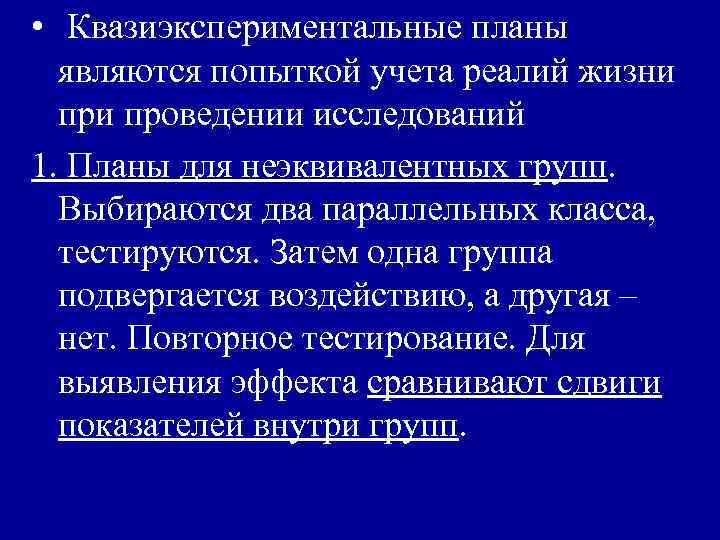 • Квазиэкспериментальные планы являются попыткой учета реалий жизни при проведении исследований

1. Планы для неэквивалентных групп. Выбираются два параллельных класса, тестируются. Затем одна группа подвергается воздействию, а другая – нет. Повторное тестирование. Для выявления эффекта сравнивают сдвиги показателей внутри групп.